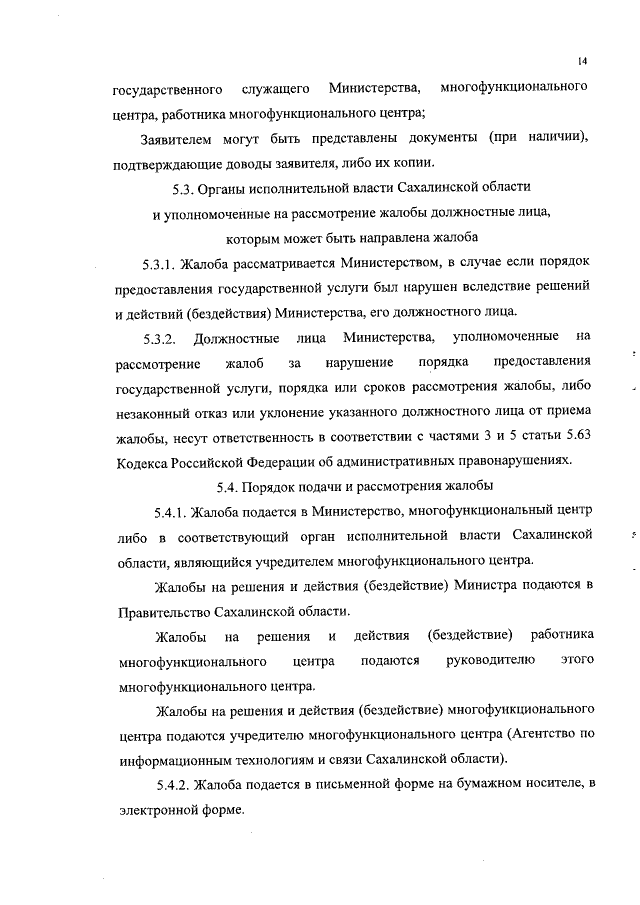 14

государственного служащего Министерства, многофункционального центра, работника многофункционального центра;

Заявителем могут быть представлены документы (при наличии), подтверждающие доводы заявителя, либо их копии.

5.3. Органы исполнительной власти Сахалинской области
и уполномоченные на рассмотрение жалобы должностные лица,
которым может быть направлена жалоба

5.3.1. Жалоба рассматривается Министерством, в случае если порядок предоставления государственной услуги был нарушен вследствие решений и действий (бездействия) Министерства, его должностного лица.

5.3.2. Должностные лица Министерства, уполномоченные на рассмотрение жалоб за нарушение порядка предоставления государственной услуги, порядка или сроков рассмотрения жалобы, либо незаконный отказ или уклонение указанного должностного лица от приема жалобы, несут ответственность в соответствии с частями 3 и 5 статьи 5.63 Кодекса Российской Федерации об административных правонарушениях.

5.4. Порядок подачи и рассмотрения жалобы

5.4.1. Жалоба подается в Министерство, многофункциональный центр либо в соответствующий орган исполнительной власти Сахалинской области, являющийся учредителем многофункционального центра.

Жалобы на решения и действия (бездействие) Министра подаются в Правительство Сахалинской области.

Жалобы на решения и действия (бездействие) работника многофункционального центра подаются руководителю этого многофункционального центра.

Жалобы на решения и действия (бездействие) многофункционального центра подаются учредителю многофункционального центра (Агентство по информационным технологиям и связи Сахалинской области).

5.4.2. Жалоба подается в письменной форме на бумажном носителе, в электронной форме.